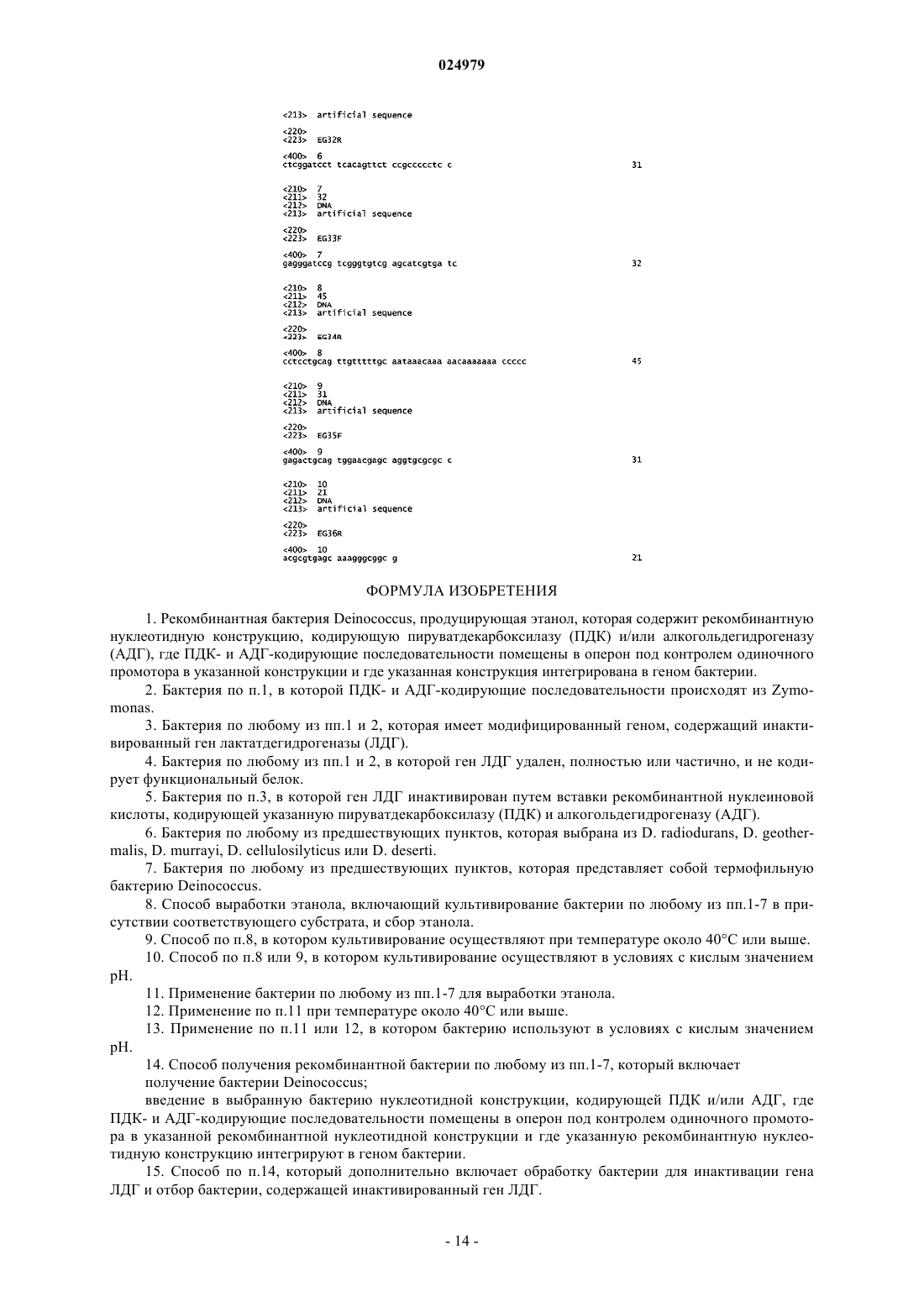 024979

<213> artificial sequence

<220>
<223> EG32R

<400> 6
ctcggatcct tcacagttct ccgccccctc c 31

<210> 7
<211> 32
<212> DNA
<213> artificial sequence

<220>
<223> EG33F

<400> 7
gagggatccg tcgggtgtcg agcatcgtga tc 32

<210> 8
<211> 45
<212> DNA
<213> artificial sequence

<220>
<223> EG34R

<400> 8
cctcctgcag ttgtttttgc aataaacaaa aacaaaaaaa ccccc 45

<210> 9
<211> 31
<212> DNA
<213> artificial sequence

<220>
<223> EG35F

<400> 9
gagactgcag tggaacgagc aggtgcgcgc c 31

<210> 10
<211> 21
<212> DNA
<213> artificial sequence

<220>
<223> EG36R

<400> 10
acgcgtgagc aaagggcggc g 21

ФОРМУЛА ИЗОБРЕТЕНИЯ

1. Рекомбинантная бактерия Deinococcus, продуцирующая этанол, которая содержит рекомбинантную нуклеотидную конструкцию, кодирующую пируватдекарбоксилазу (ПДК) и/или алкогольдегидрогеназу (АДГ), где ПДК- и АДГ-кодирующие последовательности помещены в оперон под контролем одиночного промотора в указанной конструкции и где указанная конструкция интегрирована в геном бактерии.

2. Бактерия по п.1, в которой ПДК- и АДГ-кодирующие последовательности происходят из Zymomonas.

3. Бактерия по любому из пп.1 и 2, которая имеет модифицированный геном, содержащий инактивированный ген лактатдегидрогеназы (ЛДГ).

4. Бактерия по любому из пп.1 и 2, в которой ген ЛДГ удален, полностью или частично, и не кодирует функциональный белок.

5. Бактерия по п.3, в которой ген ЛДГ инактивирован путем вставки рекомбинантной нуклеиновой кислоты, кодирующей указанную пируватдекарбоксилазу (ПДК) и алкогольдегидрогеназу (АДГ).

6. Бактерия по любому из предшествующих пунктов, которая выбрана из D. radiodurans, D. geothermalis, D. murrayi, D. cellulosilyticus или D. deserti.

7. Бактерия по любому из предшествующих пунктов, которая представляет собой термофильную бактерию Deinococcus.

8. Способ выработки этанола, включающий культивирование бактерии по любому из пп.1-7 в присутствии соответствующего субстрата, и сбор этанола.

9. Способ по п.8, в котором культивирование осуществляют при температуре около 40°C или выше.

10. Способ по п.8 или 9, в котором культивирование осуществляют в условиях с кислым значением pH.

11. Применение бактерии по любому из пп.1-7 для выработки этанола.

12. Применение по п.11 при температуре около 40°C или выше.

13. Применение по п.11 или 12, в котором бактерию используют в условиях с кислым значением pH.

14. Способ получения рекомбинантной бактерии по любому из пп.1-7, который включает получение бактерии Deinococcus;

введение в выбранную бактерию нуклеотидной конструкции, кодирующей ПДК и/или АДГ, где ПДК- и АДГ-кодирующие последовательности помещены в оперон под контролем одиночного промотора в указанной рекомбинантной нуклеотидной конструкции и где указанную рекомбинантную нуклеотидную конструкцию интегрируют в геном бактерии.

15. Способ по п.14, который дополнительно включает обработку бактерии для инактивации гена ЛДГ и отбор бактерии, содержащей инактивированный ген ЛДГ.

- 14 -